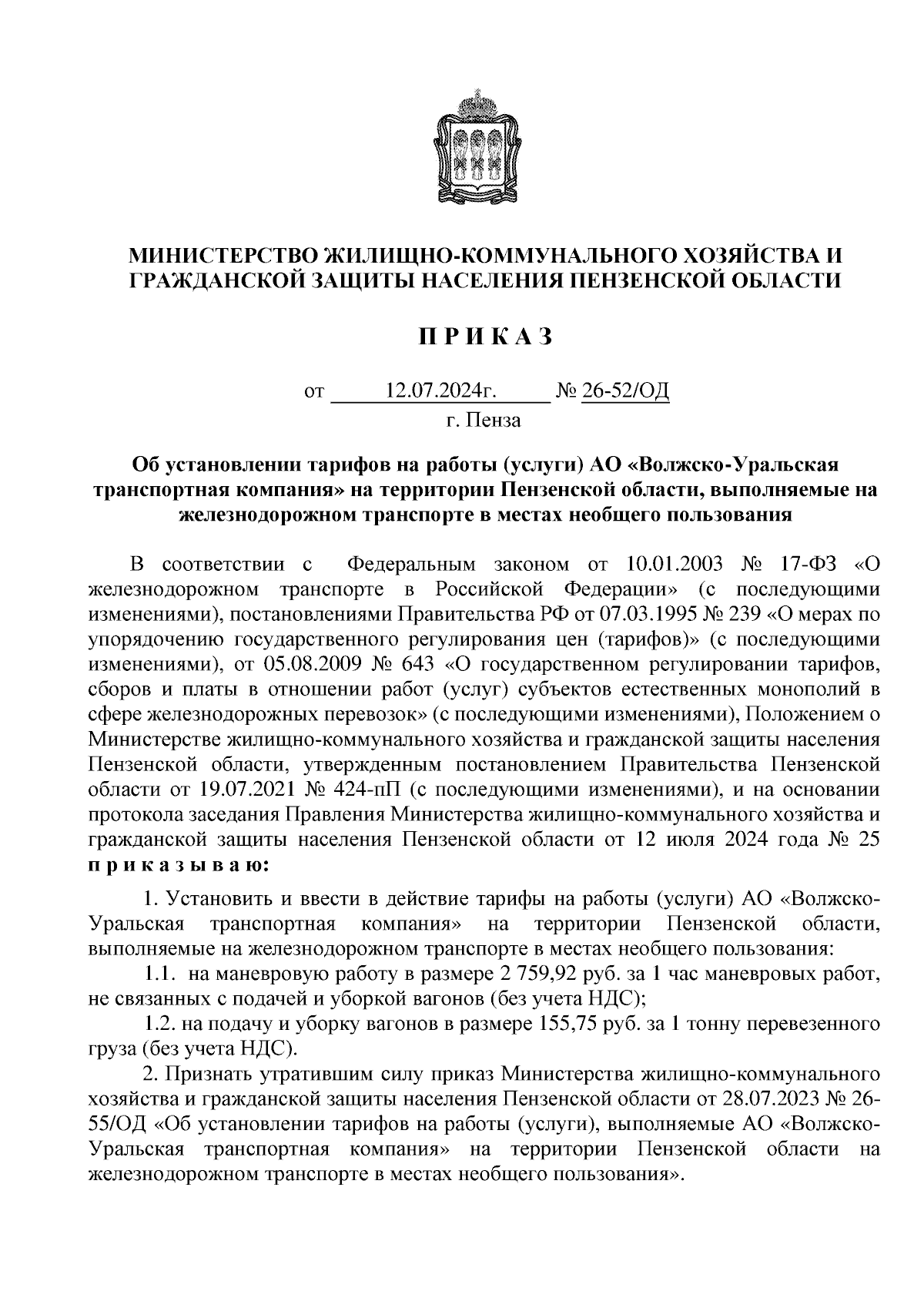 МИНИСТЕРСТВО ЖИЛИЩНО-КОММУНАЛЬНОГО ХОЗЯЙСТВА И ГРАЖДАНСКОЙ ЗАЩИТЫ НАСЕЛЕНИЯ ПЕНЗЕНСКОЙ ОБЛАСТИ

П Р И К А З

от 12.07.2024г. № 26-52/ОД
г. Пенза

Об установлении тарифов на работы (услуги) АО «Волжско-Уральская транспортная компания» на территории Пензенской области, выполняемые на железнодорожном транспорте в местах необщего пользования

В соответствии с Федеральным законом от 10.01.2003 № 17-ФЗ «О железнодорожном транспорте в Российской Федерации» (с последующими изменениями), постановлениями Правительства РФ от 07.03.1995 № 239 «О мерах по упорядочению государственного регулирования цен (тарифов)» (с последующими изменениями), от 05.08.2009 № 643 «О государственном регулировании тарифов, сборов и платы в отношении работ (услуг) субъектов естественных монополий в сфере железнодорожных перевозок» (с последующими изменениями), Положением о Министерстве жилищно-коммунального хозяйства и гражданской защиты населения Пензенской области, утвержденным постановлением Правительства Пензенской области от 19.07.2021 № 424-пП (с последующими изменениями), и на основании протокола заседания Правления Министерства жилищно-коммунального хозяйства и гражданской защиты населения Пензенской области от 12 июля 2024 года № 25 п р и к а з ы в а ю:

1. Установить и ввести в действие тарифы на работы (услуги) АО «Волжско-Уральская транспортная компания» на территории Пензенской области, выполняемые на железнодорожном транспорте в местах необщего пользования:

1.1. на маневровую работу в размере 2 759,92 руб. за 1 час маневровых работ, не связанных с подачей и уборкой вагонов (без учета НДС);

1.2. на подачу и уборку вагонов в размере 155,75 руб. за 1 тонну перевезенного груза (без учета НДС).

2. Признать утратившим силу приказ Министерства жилищно-коммунального хозяйства и гражданской защиты населения Пензенской области от 28.07.2023 № 26-55/ОД «Об установлении тарифов на работы (услуги), выполняемые АО «Волжско-Уральская транспортная компания» на территории Пензенской области на железнодорожном транспорте в местах необщего пользования».